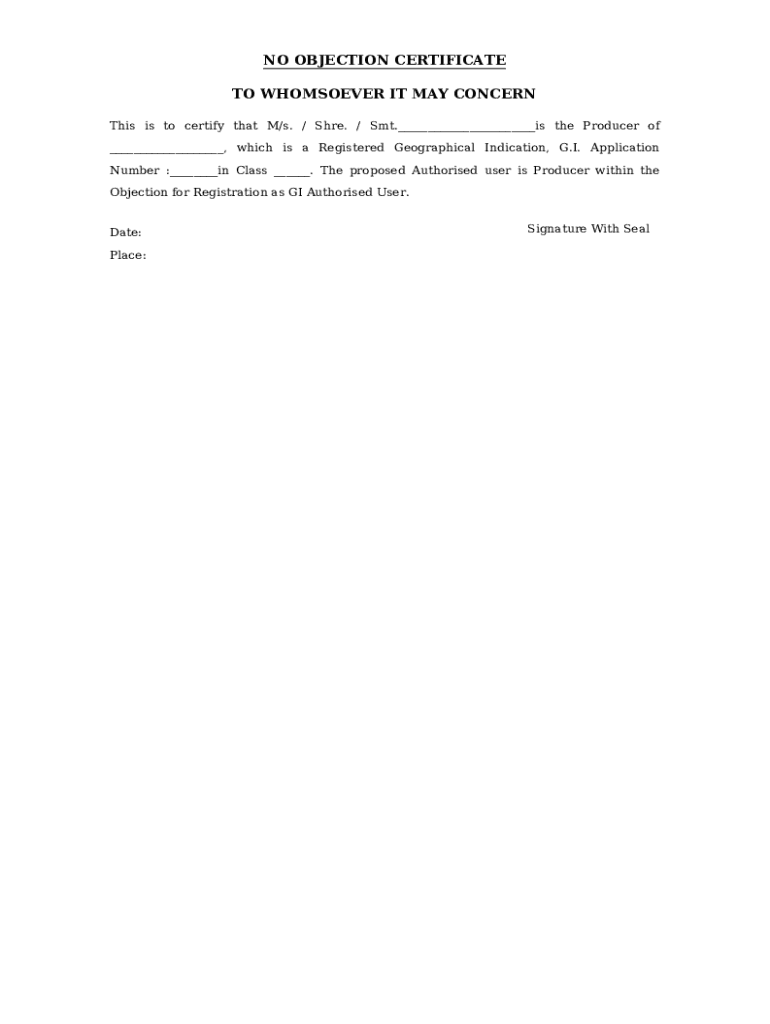 NO OBJECTION CERTIFICATE

TO WHOMSOEVER IT MAY CONCERN

This is to certify that M/s. / Shre. / Smt.______________________is the Producer of __________________, which is a Registered Geographical Indication, G.I. Application Number :________in Class ______. The proposed Authorised user is Producer within the Objection for Registration as GI Authorised User.

Date:

Signature With Seal

Place: